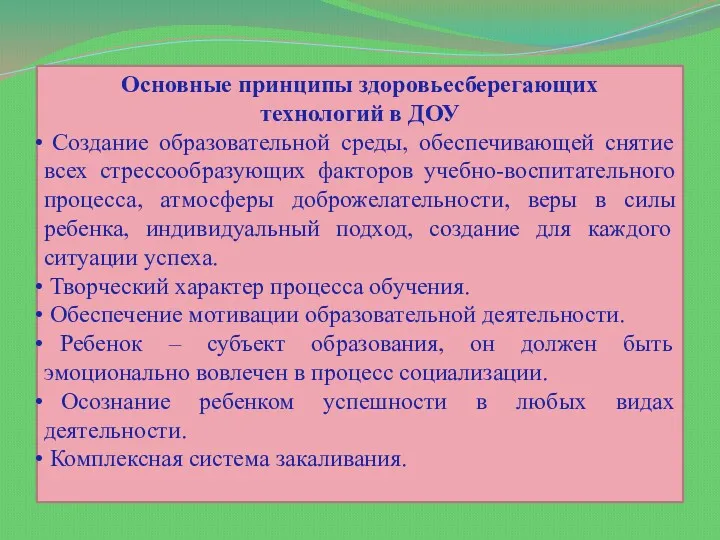 Основные принципы здоровьесберегающих технологий в ДОУ

• Создание образовательной среды, обеспечивающей снятие всех стрессообразующих факторов учебно-воспитательного процесса, атмосферы доброжелательности, веры в силы ребенка, индивидуальный подход, создание для каждого ситуации успеха.

• Творческий характер процесса обучения.

• Обеспечение мотивации образовательной деятельности.

• Ребенок – субъект образования, он должен быть эмоционально вовлечен в процесс социализации.

• Осознание ребенком успешности в любых видах деятельности.

• Комплексная система закаливания.